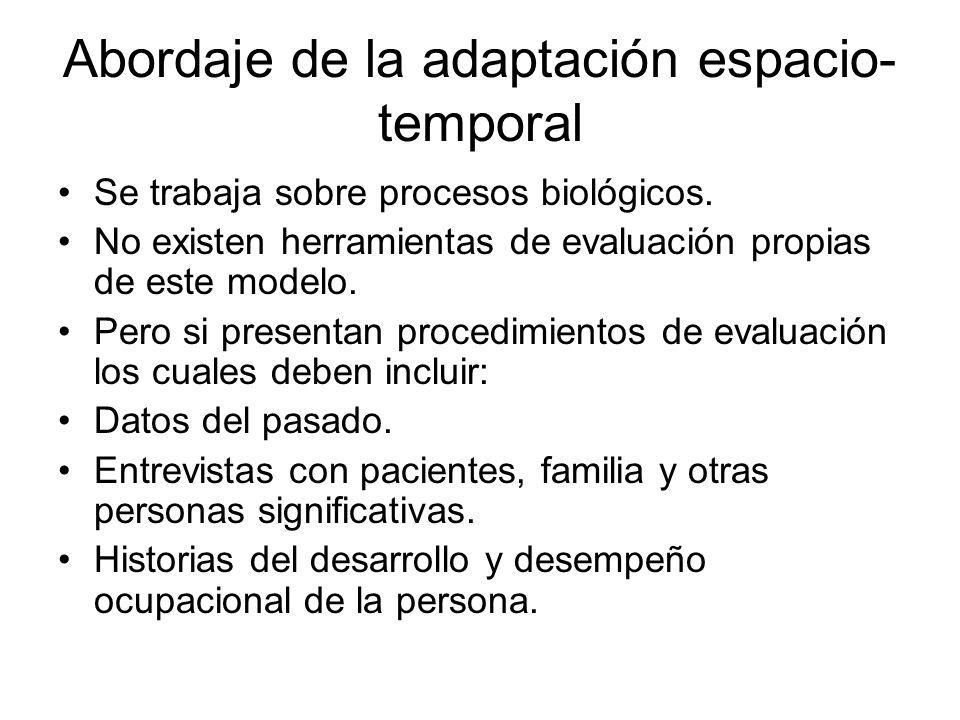 Abordaje de la adaptación espacio-temporal

• Se trabaja sobre procesos biológicos.
• No existen herramientas de evaluación propias de este modelo.
• Pero si presentan procedimientos de evaluación los cuales deben incluir:
• Datos del pasado.
• Entrevistas con pacientes, familia y otras personas significativas.
• Historias del desarrollo y desempeño ocupacional de la persona.